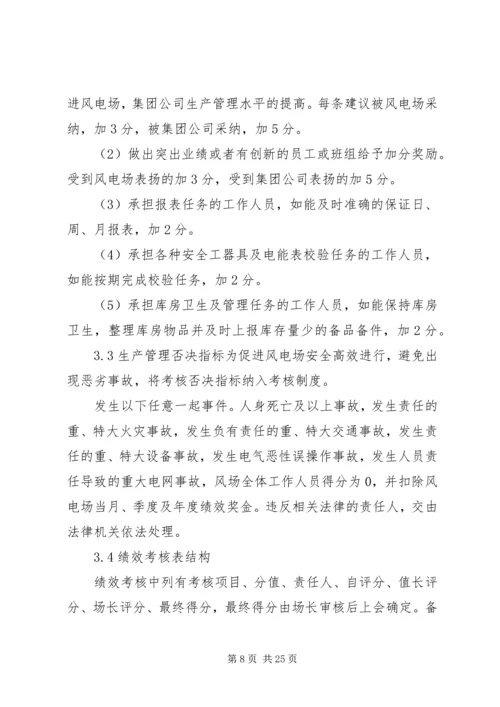 进风电场，集团公司生产管理水平的提高。每条建议被风电场采纳，加3分，被集团公司采纳，加5分。

（2）做出突出业绩或者有创新的员工或班组给予加分奖励。受到风电场表扬的加3分，受到集团公司表扬的加5分。

（3）承担报表任务的工作人员，如能及时准确的保证日、周、月报表，加2分。

（4）承担各种安全工器具及电能表校验任务的工作人员，如能按期完成校验任务，加2分。

（5）承担库房卫生及管理任务的工作人员，如能保持库房卫生，整理库房物品并及时上报库存量少的备品备件，加2分。

3.3生产管理否决指标为促进风电场安全高效进行，避免出现恶劣事故，将考核否决指标纳入考核制度。

发生以下任意一起事件。人身死亡及以上事故，发生责任的重、特大火灾事故，发生负有责任的重、特大交通事故，发生责任的重、特大设备事故，发生电气恶性误操作事故，发生人员责任导致的重大电网事故，风场全体工作人员得分为0，并扣除风电场当月、季度及年度绩效奖金。违反相关法律的责任人，交由法律机关依法处理。

3.4绩效考核表结构

绩效考核中列有考核项目、分值、责任人、自评分、值长评分、场长评分、最终得分，最终得分由场长审核后上会确定。备

第8页 共25页